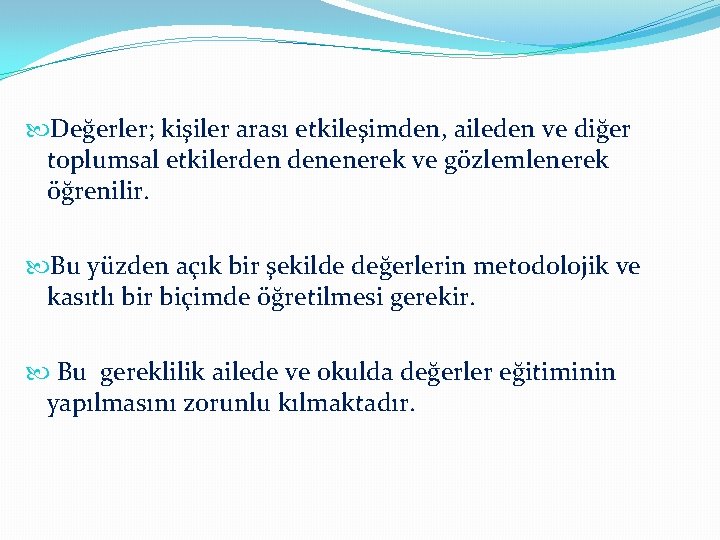 Değerler; kişiler arası etkileşimden, aileden ve diğer toplumsal etkilerden denenerek ve gözlemlenerek öğrenilir.

Bu yüzden açık bir şekilde değerlerin metodolojik ve kasıtlı bir biçimde öğretilmesi gerekir.

Bu gereklilik ailede ve okulda değerler eğitiminin yapılmasını zorunlu kılmaktadır.